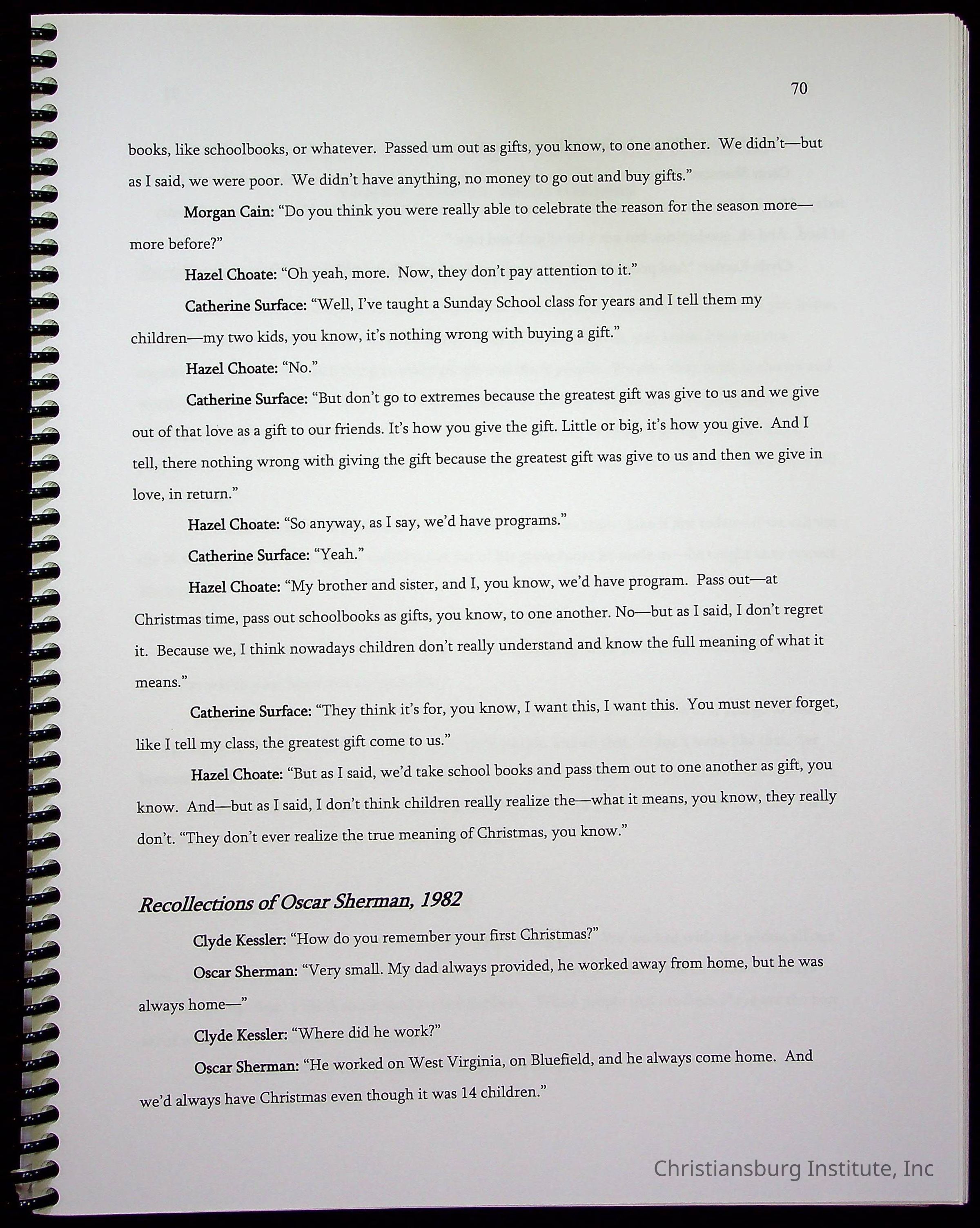 70

books, like schoolbooks, or whatever. Passed um out as gifts, you know, to one another. We didn't—but as I said, we were poor. We didn't have anything, no money to go out and buy gifts."

Morgan Cain: "Do you think you were really able to celebrate the reason for the season more—more before?"

Hazel Choate: "Oh yeah, more. Now, they don't pay attention to it."

Catherine Surface: "Well, I've taught a Sunday School class for years and I tell them my children—my two kids, you know, it's nothing wrong with buying a gift."

Hazel Choate: "No."

Catherine Surface: "But don't go to extremes because the greatest gift was give to us and we give out of that love as a gift to our friends. It's how you give the gift. Little or big, it's how you give. And I tell, there nothing wrong with giving the gift because the greatest gift was give to us and then we give in love, in return."

Hazel Choate: "So anyway, as I say, we'd have programs."

Catherine Surface: "Yeah."

Hazel Choate: "My brother and sister, and I, you know, we'd have program. Pass out—at Christmas time, pass out schoolbooks as gifts, you know, to one another. No—but as I said, I don't regret it. Because we, I think nowadays children don't really understand and know the full meaning of what it means."

Catherine Surface: "They think it's for, you know, I want this, I want this. You must never forget, like I tell my class, the greatest gift come to us."

Hazel Choate: "But as I said, we'd take school books and pass them out to one another as gift, you know. And—but as I said, I don't think children really realize the—what it means, you know, they really don't. "They don't ever realize the true meaning of Christmas, you know."

Recollections of Oscar Sherman, 1982

Clyde Kessler: "How do you remember your first Christmas?"

Oscar Sherman: "Very small. My dad always provided, he worked away from home, but he was always home—"

Clyde Kessler: "Where did he work?"

Oscar Sherman: "He worked on West Virginia, on Bluefield, and he always come home. And we'd always have Christmas even though it was 14 children."

Christiansburg Institute, Inc